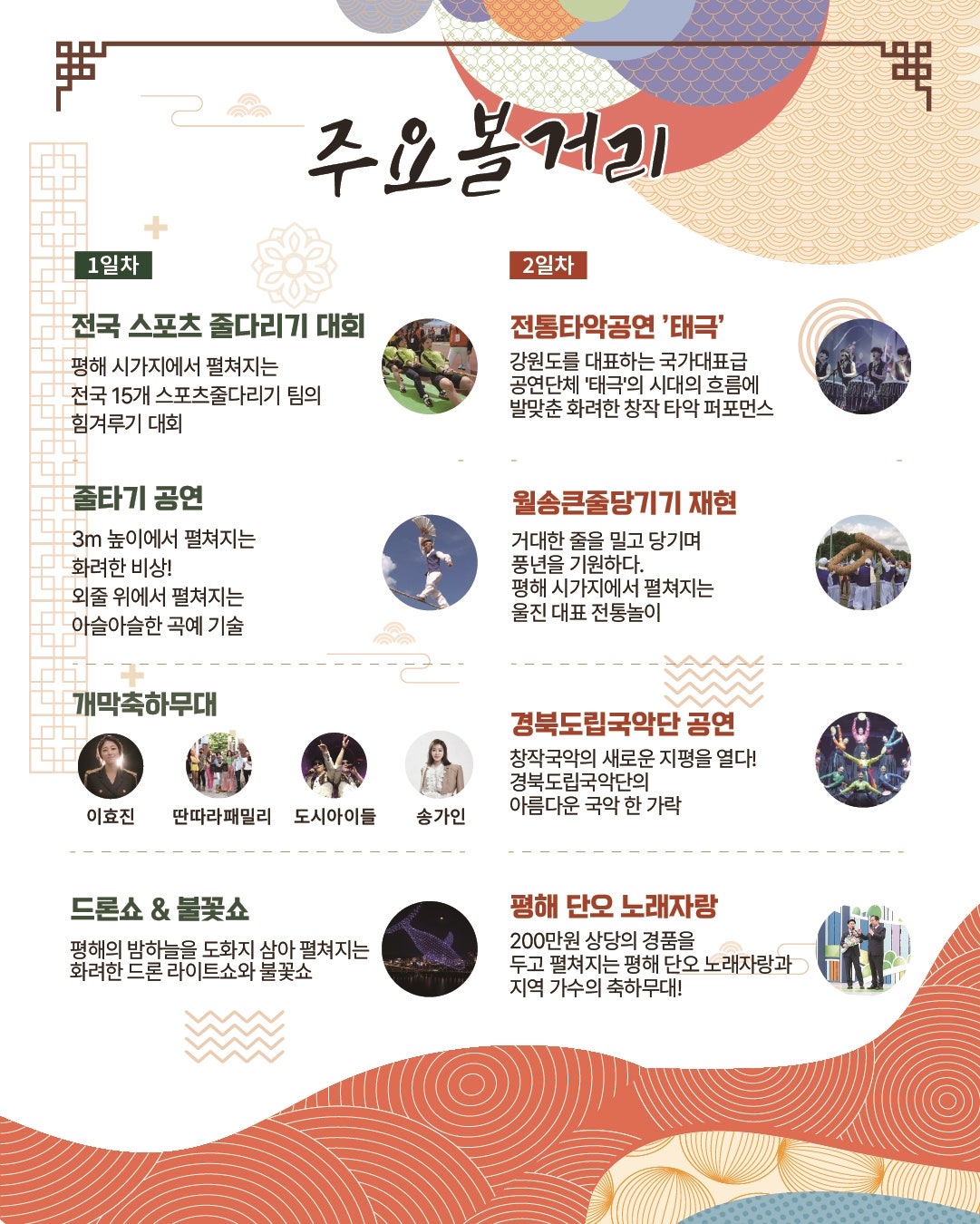 주요볼거리

1일차

전국 스포츠 줄다리기 대회

평해 시가지에서 펼쳐지는 전국 15개 스포츠줄다리기 팀의 힘겨루기 대회

줄타기 공연

3m 높이에서 펼쳐지는 화려한 비상! 외줄 위에서 펼쳐지는 아슬아슬한 곡예 기술

개막축하무대

이효진

딴따라패밀리

도시아이들

송가인

드론쇼 & 불꽃쇼

평해의 밤하늘을 도화지 삼아 펼쳐지는 화려한 드론 라이트쇼와 불꽃쇼

2일차

전통타악공연 '태극'

강원도를 대표하는 국가대표급 공연단체 '태극'의 시대의 흐름에 발맞춘 화려한 창작 타악 퍼포먼스

월송큰줄당기기 재현

거대한 줄을 밀고 당기며 풍년을 기원하다. 평해 시가지에서 펼쳐지는 울진 대표 전통놀이

경북도립국악단 공연

창작국악의 새로운 지평을 열다! 경북도립국악단의 아름다운 국악 한 가락

평해 단오 노래자랑

200만원 상당의 경품을 두고 펼쳐지는 평해 단오 노래자랑과 지역 가수의 축하무대!